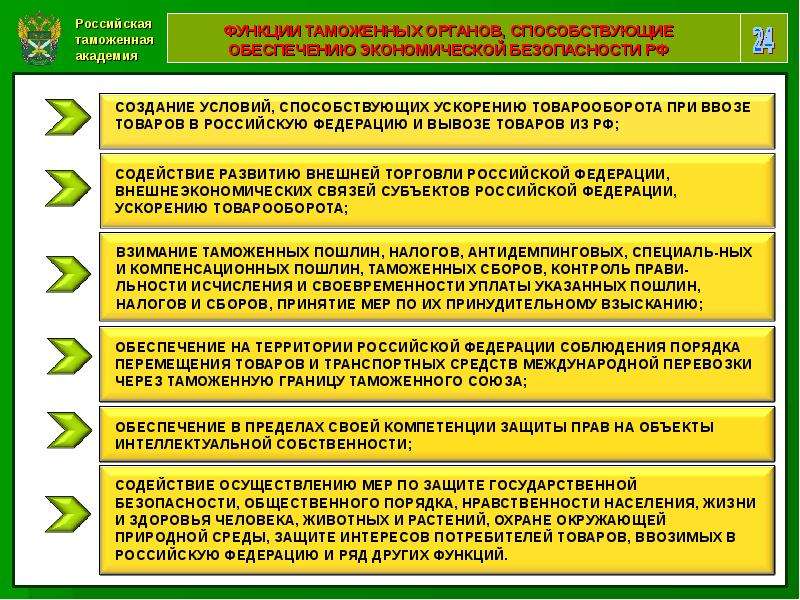 Российская таможенная академия

ФУНКЦИИ ТАМОЖЕННЫХ ОРГАНОВ, СПОСОБСТВУЮЩИЕ ОБЕСПЕЧЕНИЮ ЭКОНОМИЧЕСКОЙ БЕЗОПАСНОСТИ РФ

24

СОЗДАНИЕ УСЛОВИЙ, СПОСОБСТВУЮЩИХ УСКОРЕНИЮ ТОВАРООБОРОТА ПРИ ВВОЗЕ ТОВАРОВ В РОССИЙСКУЮ ФЕДЕРАЦИЮ И ВЫВОЗЕ ТОВАРОВ ИЗ РФ;

СОДЕЙСТВИЕ РАЗВИТИЮ ВНЕШНЕЙ ТОРГОВЛИ РОССИЙСКОЙ ФЕДЕРАЦИИ, ВНЕШНЕЭКОНОМИЧЕСКИХ СВЯЗЕЙ СУБЪЕКТОВ РОССИЙСКОЙ ФЕДЕРАЦИИ, УСКОРЕНИЮ ТОВАРООБОРОТА;

ВЗИМАНИЕ ТАМОЖЕННЫХ ПОШЛИН, НАЛОГОВ, АНТИДЕМПИНГОВЫХ, СПЕЦИАЛЬ-НЫХ И КОМПЕНСАЦИОННЫХ ПОШЛИН, ТАМОЖЕННЫХ СБОРОВ, КОНТРОЛЬ ПРАВИЛЬНОСТИ ИСЧИСЛЕНИЯ И СВОЕВРЕМЕННОСТИ УПЛАТЫ УКАЗАННЫХ ПОШЛИН, НАЛОГОВ И СБОРОВ, ПРИНЯТИЕ МЕР ПО ИХ ПРИНУДИТЕЛЬНОМУ ВЗЫСКАНИЮ;

ОБЕСПЕЧЕНИЕ НА ТЕРРИТОРИИ РОССИЙСКОЙ ФЕДЕРАЦИИ СОБЛЮДЕНИЯ ПОРЯДКА ПЕРЕМЕЩЕНИЯ ТОВАРОВ И ТРАНСПОРТНЫХ СРЕДСТВ МЕЖДУНАРОДНОЙ ПЕРЕВОЗКИ ЧЕРЕЗ ТАМОЖЕННУЮ ГРАНИЦУ ТАМОЖЕННОГО СОЮЗА;

ОБЕСПЕЧЕНИЕ В ПРЕДЕЛАХ СВОЕЙ КОМПЕТЕНЦИИ ЗАЩИТЫ ПРАВ НА ОБЪЕКТЫ ИНТЕЛЛЕКТУАЛЬНОЙ СОБСТВЕННОСТИ;

СОДЕЙСТВИЕ ОСУЩЕСТВЛЕНИЮ МЕР ПО ЗАЩИТЕ ГОСУДАРСТВЕННОЙ БЕЗОПАСНОСТИ, ОБЩЕСТВЕННОГО ПОРЯДКА, НРАВСТВЕННОСТИ НАСЕЛЕНИЯ, ЖИЗНИ И ЗДОРОВЬЯ ЧЕЛОВЕКА, ЖИВОТНЫХ И РАСТЕНИЙ, ОХРАНЕ ОКРУЖАЮЩЕЙ ПРИРОДНОЙ СРЕДЫ, ЗАЩИТЕ ИНТЕРЕСОВ ПОТРЕБИТЕЛЕЙ ТОВАРОВ, ВВОЗИМЫХ В РОССИЙСКУЮ ФЕДЕРАЦИЮ И РЯД ДРУГИХ ФУНКЦИЙ.